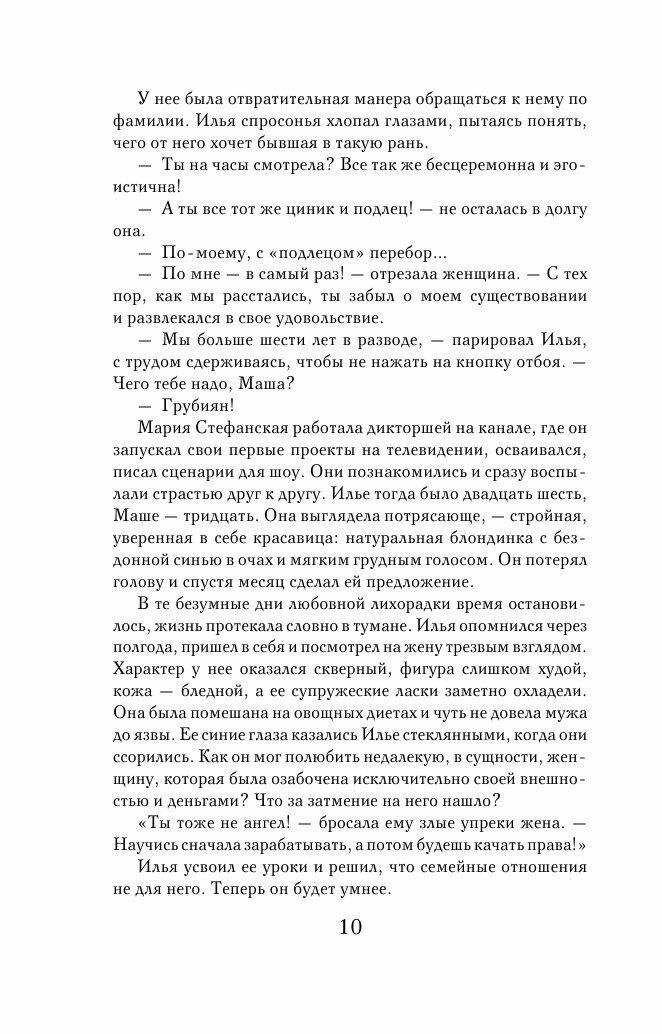 У нее была отвратительная манера обращаться к нему по фамилии. Илья спросонья хлопал глазами, пытаясь понять, чего от него хочет бывшая в такую рань.

— Ты на часы смотрела? Все так же бесцеремонна и эгоистична!

— А ты все тот же циник и подлец! — не осталась в долгу она.

— По-моему, с «подлецом» перебор...

— По мне — в самый раз! — отрезала женщина. — С тех пор, как мы расстались, ты забыл о моем существовании и развлекался в свое удовольствие.

— Мы больше шести лет в разводе, — парировал Илья, с трудом сдерживаясь, чтобы не нажать на кнопку отбоя. — Чего тебе надо, Маша?

— Грубиян!

Мария Стефанская работала дикторшей на канале, где он запускал свои первые проекты на телевидении, осваивался, писал сценарии для шоу. Они познакомились и сразу воспылали страстью друг к другу. Илье тогда было двадцать шесть, Маше — тридцать. Она выглядела потрясающе, — стройная, уверенная в себе красавица: натуральная блондинка с бездонной синью в очах и мягким грудным голосом. Он потерял голову и спустя месяц сделал ей предложение.

В те безумные дни любовной лихорадки время остановилось, жизнь протекала словно в тумане. Илья опомнился через полгода, пришел в себя и посмотрел на жену трезвым взглядом. Характер у нее оказался скверный, фигура слишком худой, кожа — бледной, а ее супружеские ласки заметно охладели. Она была помешана на овощных диетах и чуть не довела мужа до язвы. Ее синие глаза казались Илье стеклянными, когда они ссорились. Как он мог полюбить недалекую, в сущности, женщину, которая была озабочена исключительно своей внешностью и деньгами? Что за затмение на него нашло?

«Ты тоже не ангел! — бросала ему злые упреки жена. — Научись сначала зарабатывать, а потом будешь качать права!»

Илья усвоил ее уроки и решил, что семейные отношения не для него. Теперь он будет умнее.

10